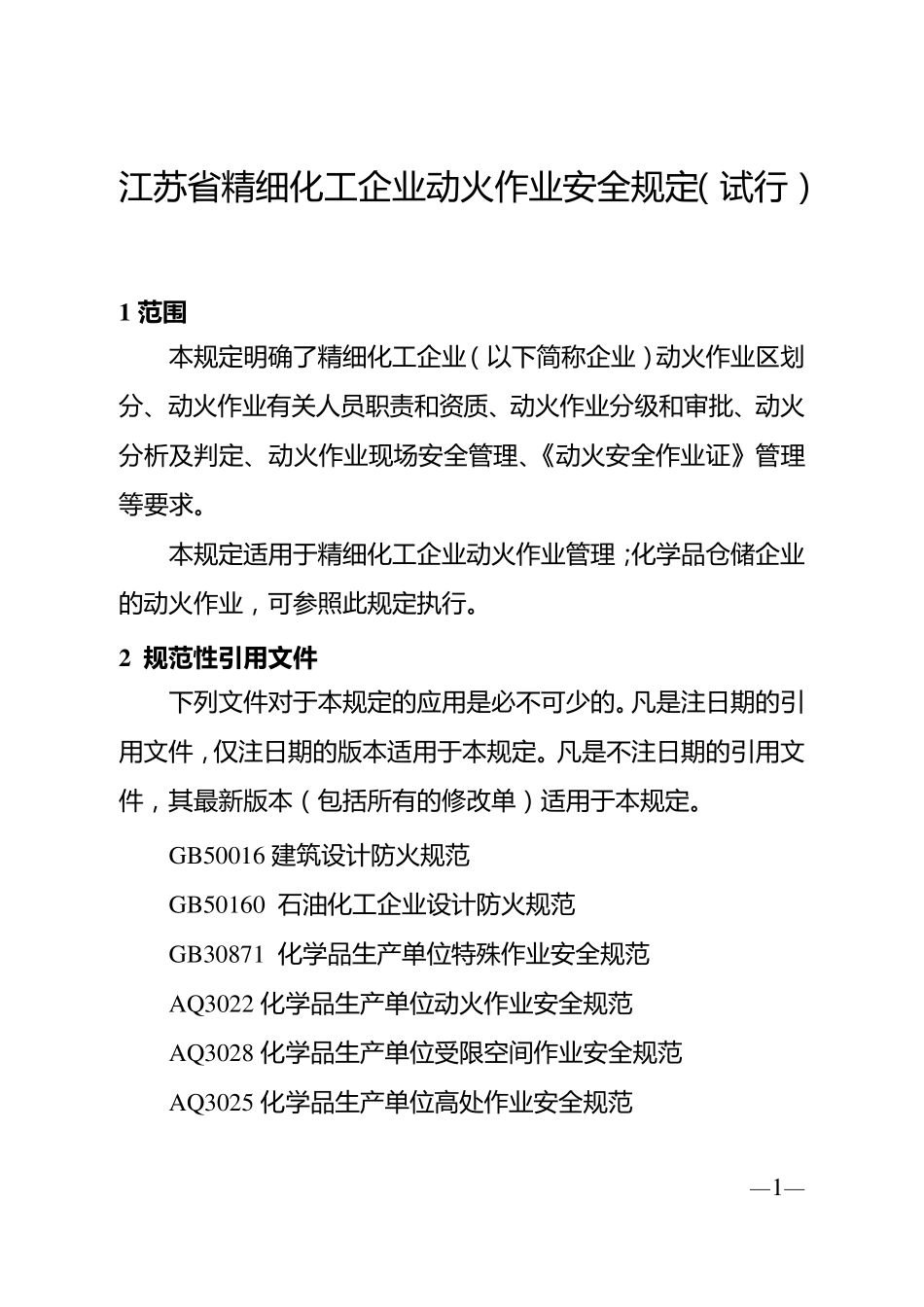 江苏省精细化工企业动火作业安全规定(试行)

1 范围

本规定明确了精细化工企业(以下简称企业)动火作业区划分、动火作业有关人员职责和资质、动火作业分级和审批、动火分析及判定、动火作业现场安全管理、《动火安全作业证》管理等要求。

本规定适用于精细化工企业动火作业管理;化学品仓储企业的动火作业,可参照此规定执行。

2 规范性引用文件

下列文件对于本规定的应用是必不可少的。凡是注日期的引用文件,仅注日期的版本适用于本规定。凡是不注日期的引用文件,其最新版本(包括所有的修改单)适用于本规定。

GB50016 建筑设计防火规范

GB50160 石油化工企业设计防火规范

GB30871 化学品生产单位特殊作业安全规范

AQ3022 化学品生产单位动火作业安全规范

AQ3028 化学品生产单位受限空间作业安全规范

AQ3025 化学品生产单位高处作业安全规范

—1—